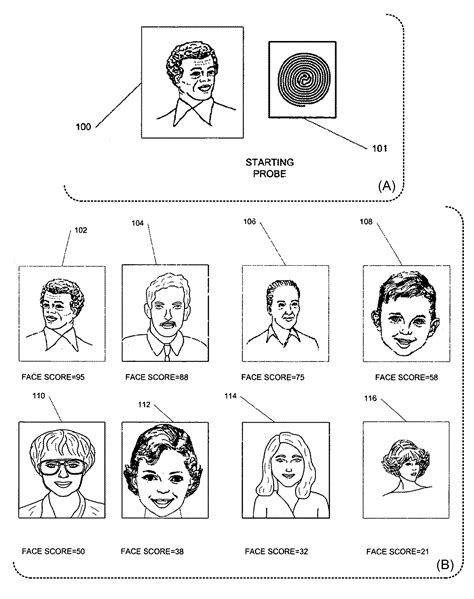 100

101

STARTING PROBE

(A)

102

104

106

108

FACE SCORE=95

FACE SCORE=88

FACE SCORE=75

FACE SCORE=58

110

112

114

116

FACE SCORE=50

FACE SCORE=38

FACE SCORE=32

FACE SCORE=21

(B)